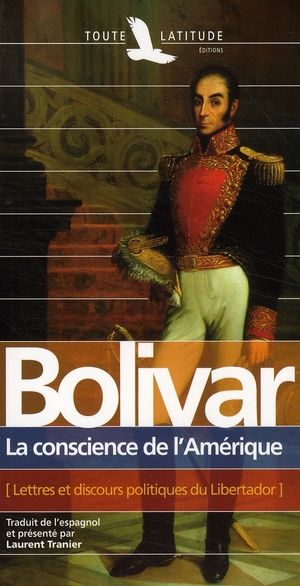 TOUTE LATITUDE
ÉDITIONS

Bolivar

La conscience de l'Amérique

[ Lettres et discours politiques du Libertador ]

Traduit de l'espagnol et présenté par Laurent Tranier